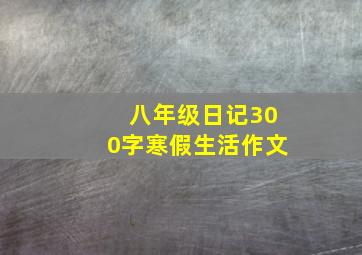 八年级日记300字寒假生活作文